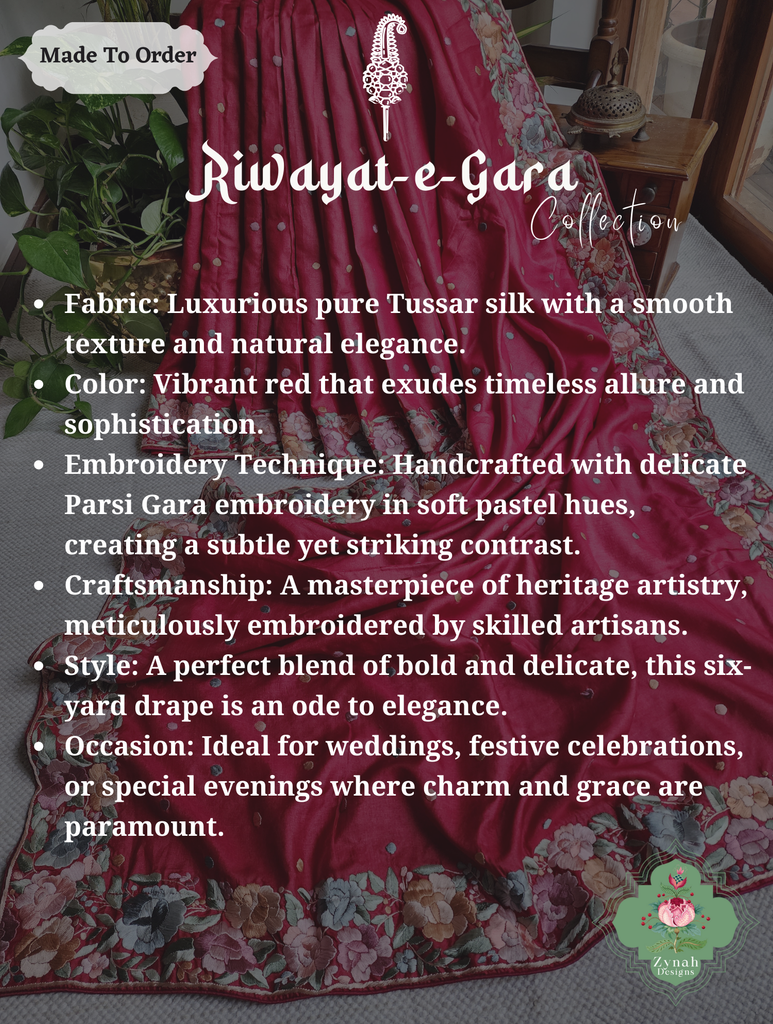 Made To Order

Riwayat-e-Gara

Collection

• Fabric: Luxurious pure Tussar silk with a smooth texture and natural elegance.
• Color: Vibrant red that exudes timeless allure and sophistication.
• Embroidery Technique: Handcrafted with delicate Parsi Gara embroidery in soft pastel hues, creating a subtle yet striking contrast.
• Craftsmanship: A masterpiece of heritage artistry, meticulously embroidered by skilled artisans.
• Style: A perfect blend of bold and delicate, this six-yard drape is an ode to elegance.
• Occasion: Ideal for weddings, festive celebrations, or special evenings where charm and grace are paramount.

Zynah Designs